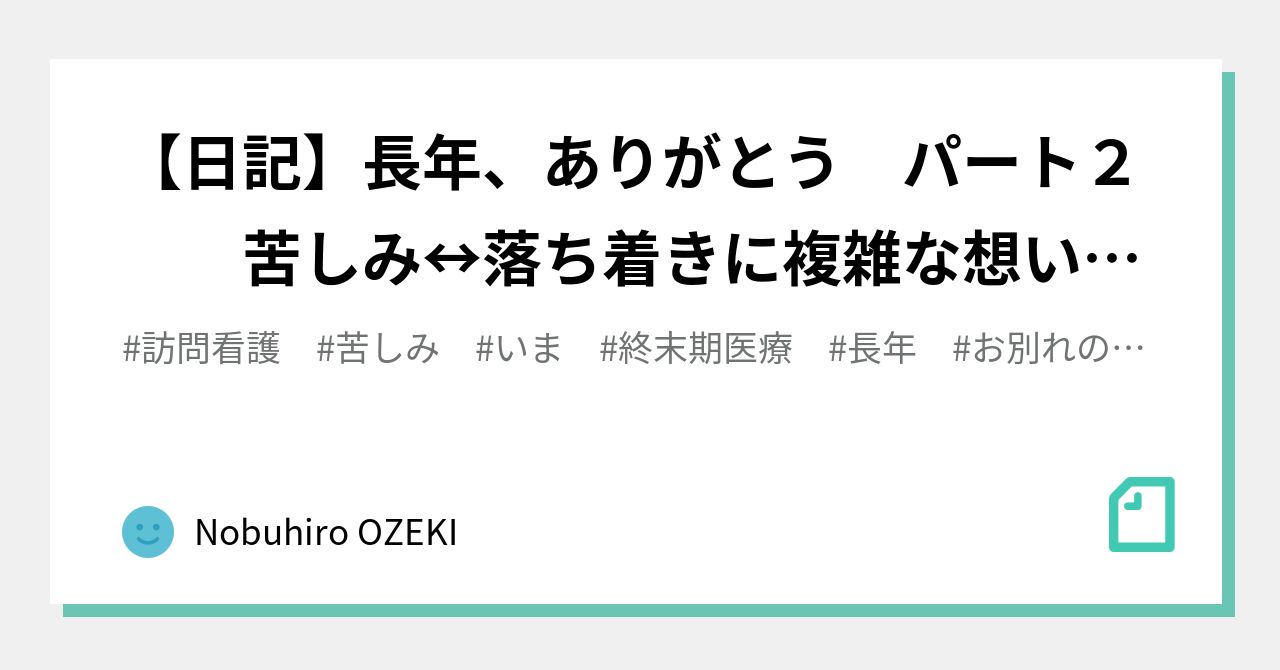 【日記】長年、ありがとう　パート２　苦しみ↔落ち着きに複雑な想い…

#訪問看護　#苦しみ　#いま　#終末期医療　#長年　#お別れの…

Nobuhiro OZEKI